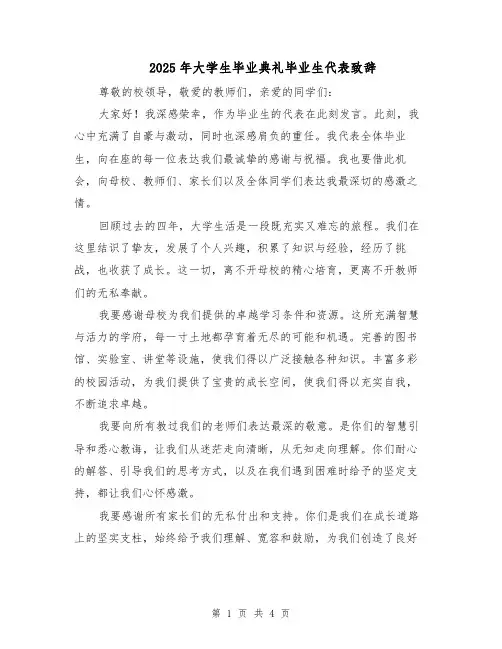 2025年大学生毕业典礼毕业生代表致辞

尊敬的校领导，敬爱的教师们，亲爱的同学们：

大家好！我深感荣幸，作为毕业生的代表在此刻发言。此刻，我心中充满了自豪与激动，同时也深感肩负的重任。我代表全体毕业生，向在座的每一位表达我们最诚挚的感谢与祝福。我也要借此机会，向母校、教师们、家长们以及全体同学们表达我最深切的感激之情。

回顾过去的四年，大学生活是一段既充实又难忘的旅程。我们在这里结识了挚友，发展了个人兴趣，积累了知识与经验，经历了挑战，也收获了成长。这一切，离不开母校的精心培育，更离不开教师们的无私奉献。

我要感谢母校为我们提供的卓越学习条件和资源。这所充满智慧与活力的学府，每一寸土地都孕育着无尽的可能和机遇。完善的图书馆、实验室、讲堂等设施，使我们得以广泛接触各种知识。丰富多彩的校园活动，为我们提供了宝贵的成长空间，使我们得以充实自我，不断追求卓越。

我要向所有教过我们的老师们表达最深的敬意。是你们的智慧引导和悉心教诲，让我们从迷茫走向清晰，从无知走向理解。你们耐心的解答、引导我们的思考方式，以及在我们遇到困难时给予的坚定支持，都让我们心怀感激。

我要感谢所有家长们的无私付出和支持。你们是我们在成长道路上的坚实支柱，始终给予我们理解、宽容和鼓励，为我们创造了良好

第 1 页 共 4 页